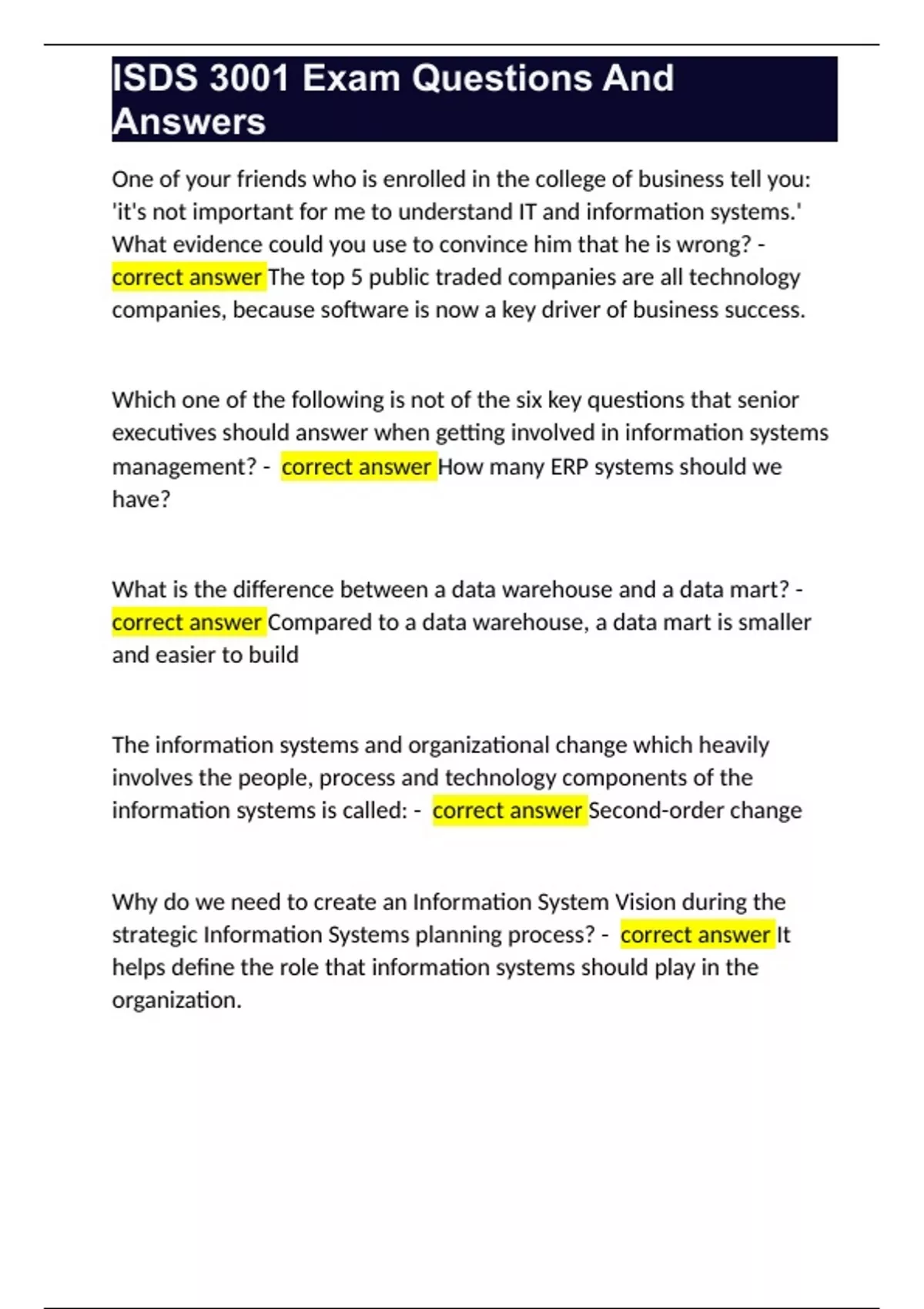 ISDS 3001 Exam Questions And Answers

One of your friends who is enrolled in the college of business tell you: 'it's not important for me to understand IT and information systems.' What evidence could you use to convince him that he is wrong? - correct answer The top 5 public traded companies are all technology companies, because software is now a key driver of business success.

Which one of the following is not of the six key questions that senior executives should answer when getting involved in information systems management? - correct answer How many ERP systems should we have?

What is the difference between a data warehouse and a data mart? - correct answer Compared to a data warehouse, a data mart is smaller and easier to build

The information systems and organizational change which heavily involves the people, process and technology components of the information systems is called: - correct answer Second-order change

Why do we need to create an Information System Vision during the strategic Information Systems planning process? - correct answer It helps define the role that information systems should play in the organization.